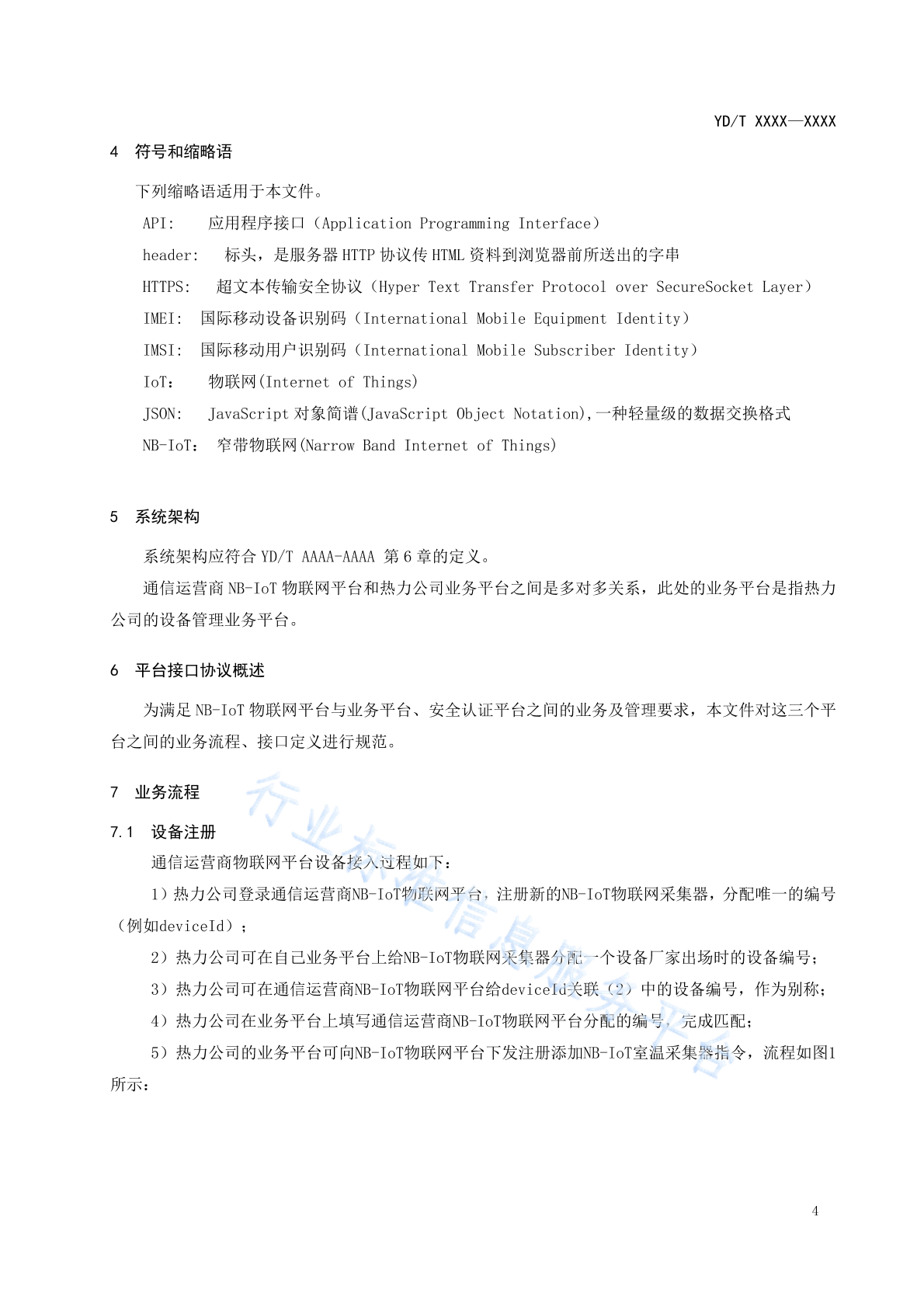 YD/T XXXX—XXXX

4 符号和缩略语

下列缩略语适用于本文件。

API: 应用程序接口（Application Programming Interface）

header: 标头，是服务器 HTTP 协议传 HTML 资料到浏览器前所送出的字串

HTTPS: 超文本传输安全协议（Hyper Text Transfer Protocol over SecureSocket Layer）

IMEI: 国际移动设备识别码（International Mobile Equipment Identity）

IMSI: 国际移动用户识别码（International Mobile Subscriber Identity）

IoT: 物联网(Internet of Things)

JSON: JavaScript 对象简谱(JavaScript Object Notation),一种轻量级的数据交换格式

NB-IoT: 窄带物联网(Narrow Band Internet of Things)

5 系统架构

系统架构应符合 YD/T AAAA-AAAA 第 6 章的定义。

通信运营商 NB-IoT 物联网平台和热力公司业务平台之间是多对多关系，此处的业务平台是指热力公司的设备管理业务平台。

6 平台接口协议概述

为满足 NB-IoT 物联网平台与业务平台、安全认证平台之间的业务及管理要求，本文件对这三个平台之间的业务流程、接口定义进行规范。

7 业务流程

7.1 设备注册

通信运营商物联网平台设备接入过程如下：

1）热力公司登录通信运营商NB-IoT物联网平台，注册新的NB-IoT物联网采集器，分配唯一的编号（例如deviceId）；

2）热力公司可在自己业务平台上给NB-IoT物联网采集器分配一个设备厂家出场时的设备编号；

3）热力公司可在通信运营商NB-IoT物联网平台给deviceId关联（2）中的设备编号，作为别称；

4）热力公司在业务平台上填写通信运营商NB-IoT物联网平台分配的编号，完成匹配；

5）热力公司的业务平台可向NB-IoT物联网平台下发注册添加NB-IoT室温采集器指令，流程如图1所示：

行业标准信息服务平台

4